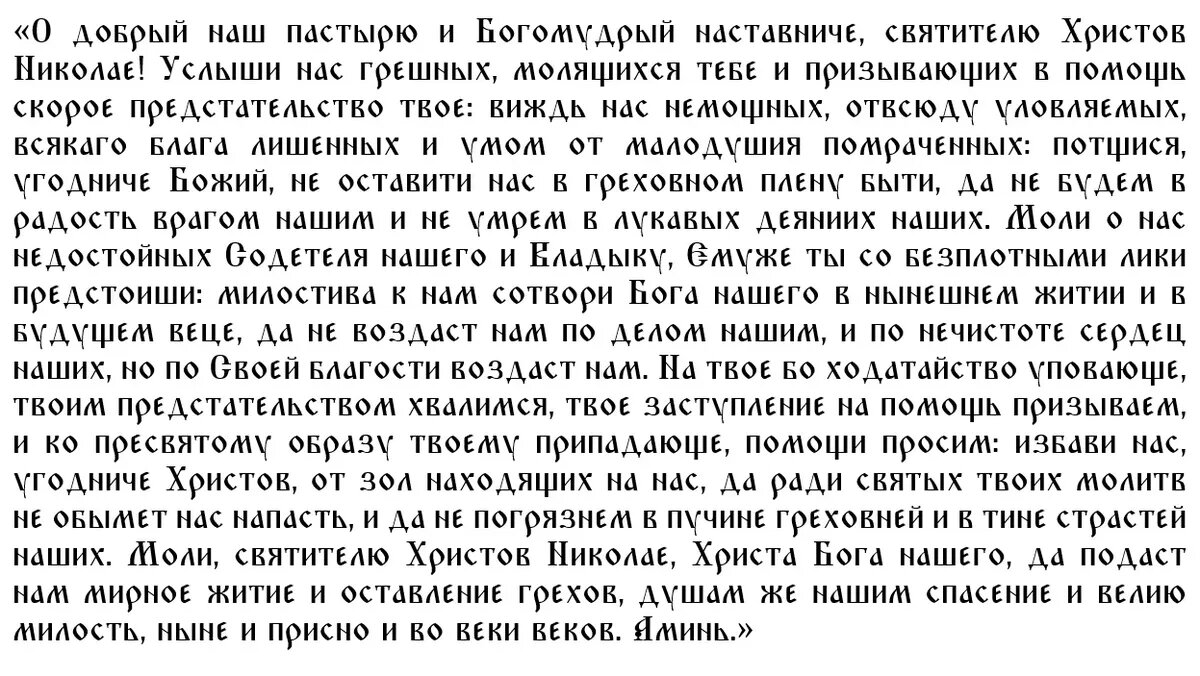 «О добрый наш пастырю и Богомудрый наставниче, святителю Христов Николае! Услыши нас грешных, молящихся тебе и призывающих в помощь скорое предстательство твое: виждь нас немощных, отвсюду уловляемых, всякаго блага лишенных и умом от малодушия помраченных: потщися, угодниче Божий, не оставити нас в греховном плену быти, да не будем в радость врагом нашим и не умрем в лукавых деяниих наших. Моли о нас недостойных Содетеля нашего и Владыку, Емуже ты со безплотными лики предстоиши: милостива к нам сотвори Бога нашего в нынешнем житии и в будущем веце, да не воздаст нам по делом нашим, и по нечистоте сердец наших, но по Своей благости воздаст нам. На твое бо ходатайство уповающе, твоим предстательством хвалимся, твое заступление на помощь призываем, и ко пресвятому образу твоему припадающе, помощи просим: избави нас, угодниче Христов, от зол находящих на нас, да ради святых твоих молитв не обымет нас напасть, и да не погрязнем в пучине греховней и в тине страстей наших. Моли, святителю Христов Николае, Христа Бога нашего, да подаст нам мирное житие и оставление грехов, душам же нашим спасение и велию милость, ныне и присно и во веки веков. Аминь.»